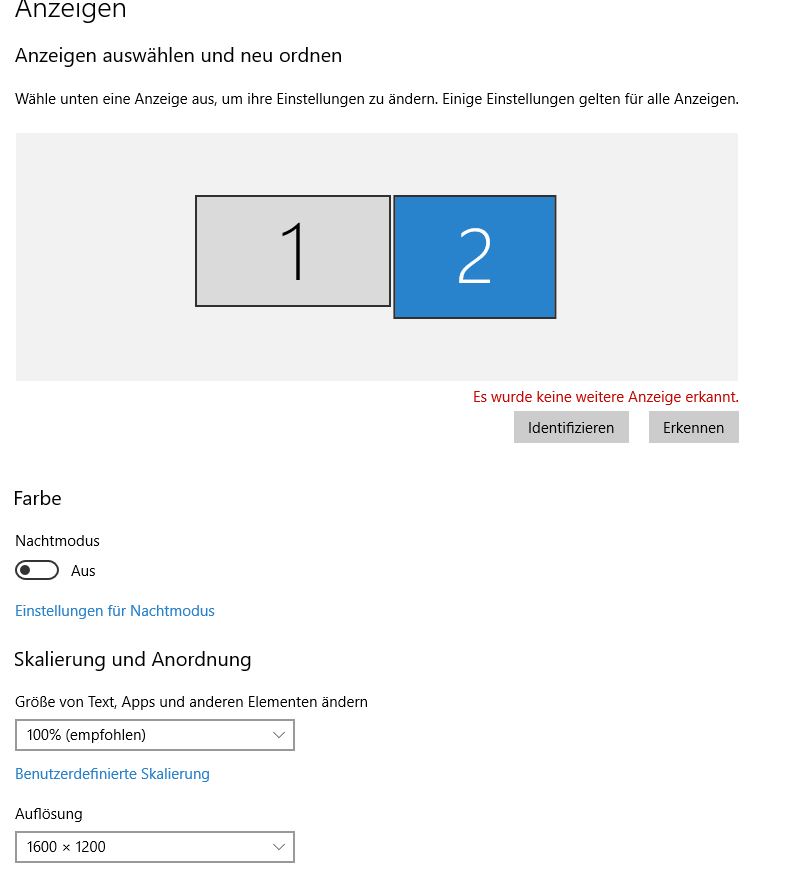 Anzeigen

Anzeigen auswählen und neu ordnen

Wähle unten eine Anzeige aus, um ihre Einstellungen zu ändern. Einige Einstellungen gelten für alle Anzeigen.

1

2

Es wurde keine weitere Anzeige erkannt.

Identifizieren

Erkennen

Farbe

Nachtmodus

Aus

Einstellungen für Nachtmodus

Skalierung und Anordnung

Größe von Text, Apps und anderen Elementen ändern

100% (empfohlen)

Benutzerdefinierte Skalierung

Auflösung

1600 × 1200